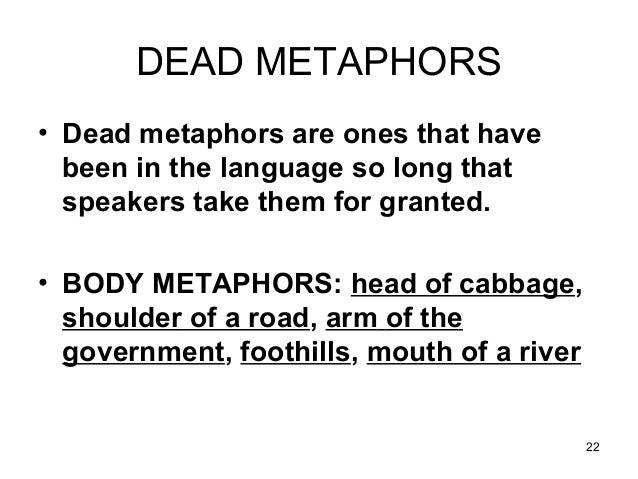 DEAD METAPHORS

• Dead metaphors are ones that have been in the language so long that speakers take them for granted.

• BODY METAPHORS: head of cabbage, shoulder of a road, arm of the government, foothills, mouth of a river

22